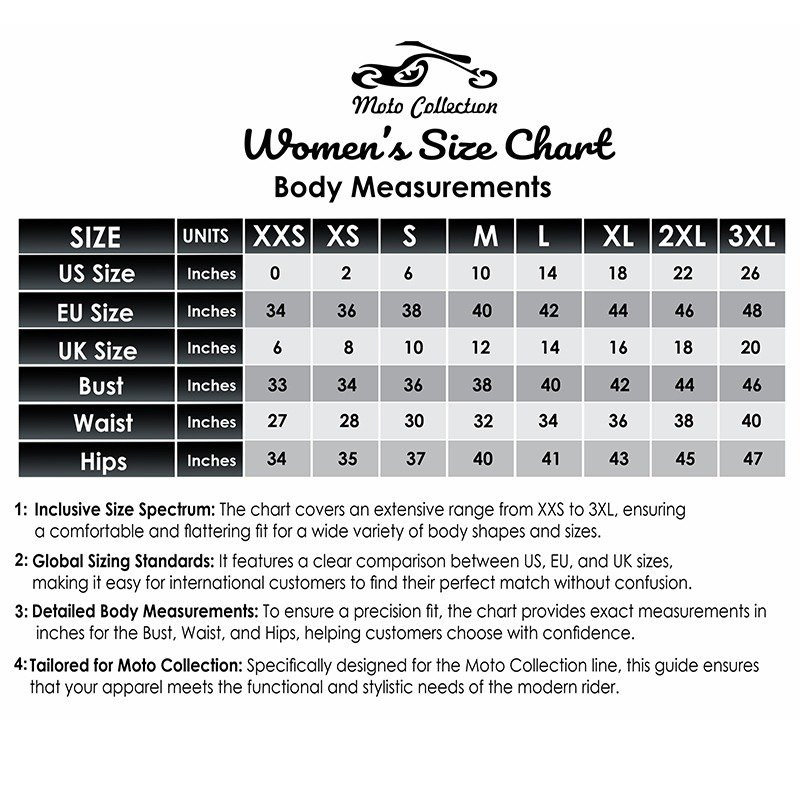 Moto Collection

Women's Size Chart

Body Measurements

| SIZE | UNITS | XXS | XS | S | M | L | XL | 2XL | 3XL |
|---|---|---|---|---|---|---|---|---|---|
| US Size | Inches | 0 | 2 | 6 | 10 | 14 | 18 | 22 | 26 |
| EU Size | Inches | 34 | 36 | 38 | 40 | 42 | 44 | 46 | 48 |
| UK Size | Inches | 6 | 8 | 10 | 12 | 14 | 16 | 18 | 20 |
| Bust | Inches | 33 | 34 | 36 | 38 | 40 | 42 | 44 | 46 |
| Waist | Inches | 27 | 28 | 30 | 32 | 34 | 36 | 38 | 40 |
| Hips | Inches | 34 | 35 | 37 | 40 | 41 | 43 | 45 | 47 |

1: Inclusive Size Spectrum: The chart covers an extensive range from XXS to 3XL, ensuring a comfortable and flattering fit for a wide variety of body shapes and sizes.

2: Global Sizing Standards: It features a clear comparison between US, EU, and UK sizes, making it easy for international customers to find their perfect match without confusion.

3: Detailed Body Measurements: To ensure a precision fit, the chart provides exact measurements in inches for the Bust, Waist, and Hips, helping customers choose with confidence.

4: Tailored for Moto Collection: Specifically designed for the Moto Collection line, this guide ensures that your apparel meets the functional and stylistic needs of the modern rider.